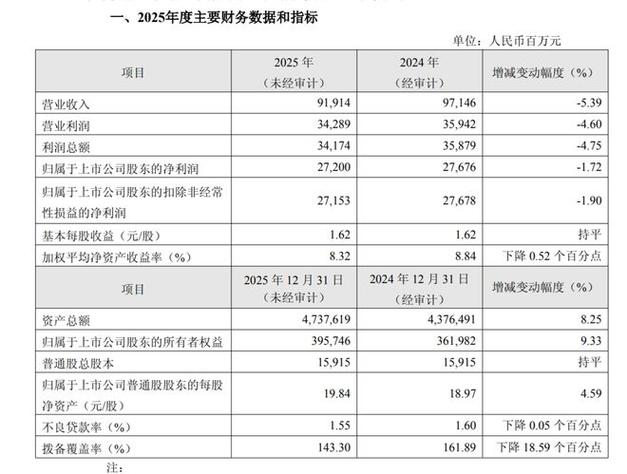 一、2025年度主要财务数据和指标

单位：人民币百万元

| 项目 | 2025 年（未经审计） | 2024 年（经审计） | 增减变动幅度（%） |
|---|---|---|---|
| 营业收入 | 91,914 | 97,146 | -5.39 |
| 营业利润 | 34,289 | 35,942 | -4.60 |
| 利润总额 | 34,174 | 35,879 | -4.75 |
| 归属于上市公司股东的净利润 | 27,200 | 27,676 | -1.72 |
| 归属于上市公司股东的扣除非经常性损益的净利润 | 27,153 | 27,678 | -1.90 |
| 基本每股收益（元/股） | 1.62 | 1.62 | 持平 |
| 加权平均净资产收益率（%） | 8.32 | 8.84 | 下降 0.52 个百分点 |
| 项目 | 2025 年 12 月 31 日（未经审计） | 2024 年 12 月 31 日（经审计） | 增减变动幅度（%） |
| 资产总额 | 4,737,619 | 4,376,491 | 8.25 |
| 归属于上市公司股东的所有者权益 | 395,746 | 361,982 | 9.33 |
| 普通股总股本 | 15,915 | 15,915 | 持平 |
| 归属于上市公司普通股股东的每股净资产（元/股） | 19.84 | 18.97 | 4.59 |
| 不良贷款率（%） | 1.55 | 1.60 | 下降 0.05 个百分点 |
| 拨备覆盖率（%） | 143.30 | 161.89 | 下降 18.59 个百分点 |

注：